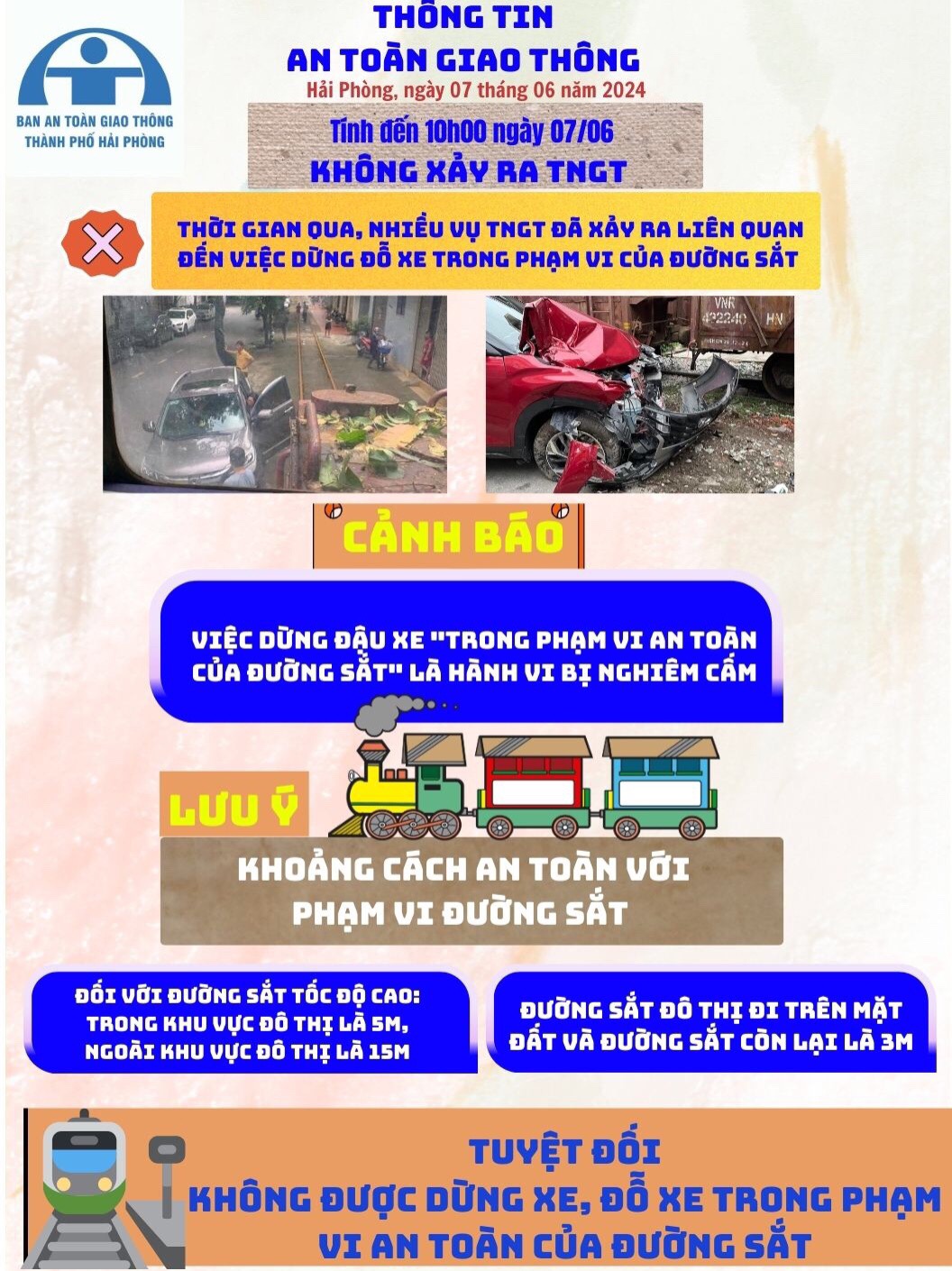 BAN AN TOÀN GIAO THÔNG
THÀNH PHỐ HẢI PHÒNG

THÔNG TIN
AN TOÀN GIAO THÔNG
Hải Phòng, ngày 07 tháng 06 năm 2024

Tính đến 10h00 ngày 07/06
KHÔNG XẢY RA TNGT

THỜI GIAN QUA, NHIỀU VỤ TNGT ĐÃ XẢY RA LIÊN QUAN ĐẾN VIỆC DỪNG ĐỖ XE TRONG PHẠM VI CỦA ĐƯỜNG SẮT

CẢNH BÁO

VIỆC DỪNG ĐẬU XE "TRONG PHẠM VI AN TOÀN CỦA ĐƯỜNG SẮT" LÀ HÀNH VI BỊ NGHIÊM CẤM

LƯU Ý

KHOẢNG CÁCH AN TOÀN VỚI PHẠM VI ĐƯỜNG SẮT

ĐỐI VỚI ĐƯỜNG SẮT TỐC ĐỘ CAO: TRONG KHU VỰC ĐÔ THỊ LÀ 5M, NGOÀI KHU VỰC ĐÔ THỊ LÀ 15M

ĐƯỜNG SẮT ĐÔ THỊ ĐI TRÊN MẶT ĐẤT VÀ ĐƯỜNG SẮT CÒN LẠI LÀ 3M

TUYỆT ĐỐI
KHÔNG ĐƯỢC DỪNG XE, ĐỖ XE TRONG PHẠM VI AN TOÀN CỦA ĐƯỜNG SẮT